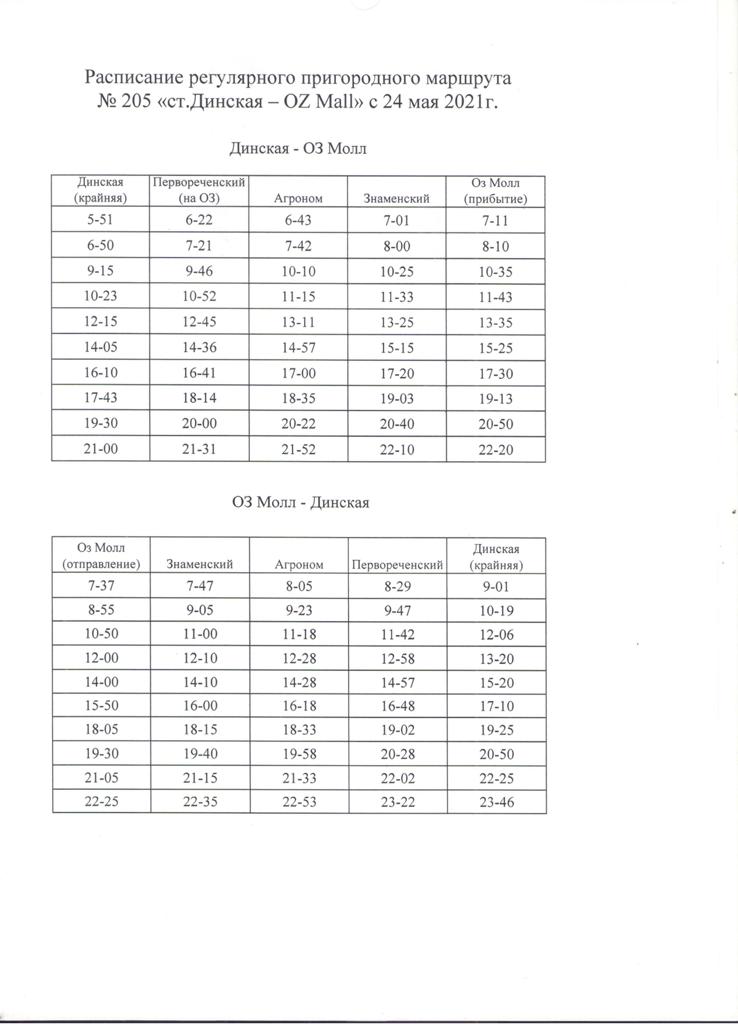 Расписание регулярного пригородного маршрута
№ 205 «ст.Динская – OZ Mall» с 24 мая 2021г.

Динская - ОЗ Молл

| Динская (крайняя) | Первореченский (на ОЗ) | Агроном | Знаменский | Оз Молл (прибытие) |
|---|---|---|---|---|
| 5-51 | 6-22 | 6-43 | 7-01 | 7-11 |
| 6-50 | 7-21 | 7-42 | 8-00 | 8-10 |
| 9-15 | 9-46 | 10-10 | 10-25 | 10-35 |
| 10-23 | 10-52 | 11-15 | 11-33 | 11-43 |
| 12-15 | 12-45 | 13-11 | 13-25 | 13-35 |
| 14-05 | 14-36 | 14-57 | 15-15 | 15-25 |
| 16-10 | 16-41 | 17-00 | 17-20 | 17-30 |
| 17-43 | 18-14 | 18-35 | 19-03 | 19-13 |
| 19-30 | 20-00 | 20-22 | 20-40 | 20-50 |
| 21-00 | 21-31 | 21-52 | 22-10 | 22-20 |

ОЗ Молл - Динская

| Оз Молл (отправление) | Знаменский | Агроном | Первореченский | Динская (крайняя) |
|---|---|---|---|---|
| 7-37 | 7-47 | 8-05 | 8-29 | 9-01 |
| 8-55 | 9-05 | 9-23 | 9-47 | 10-19 |
| 10-50 | 11-00 | 11-18 | 11-42 | 12-06 |
| 12-00 | 12-10 | 12-28 | 12-58 | 13-20 |
| 14-00 | 14-10 | 14-28 | 14-57 | 15-20 |
| 15-50 | 16-00 | 16-18 | 16-48 | 17-10 |
| 18-05 | 18-15 | 18-33 | 19-02 | 19-25 |
| 19-30 | 19-40 | 19-58 | 20-28 | 20-50 |
| 21-05 | 21-15 | 21-33 | 22-02 | 22-25 |
| 22-25 | 22-35 | 22-53 | 23-22 | 23-46 |